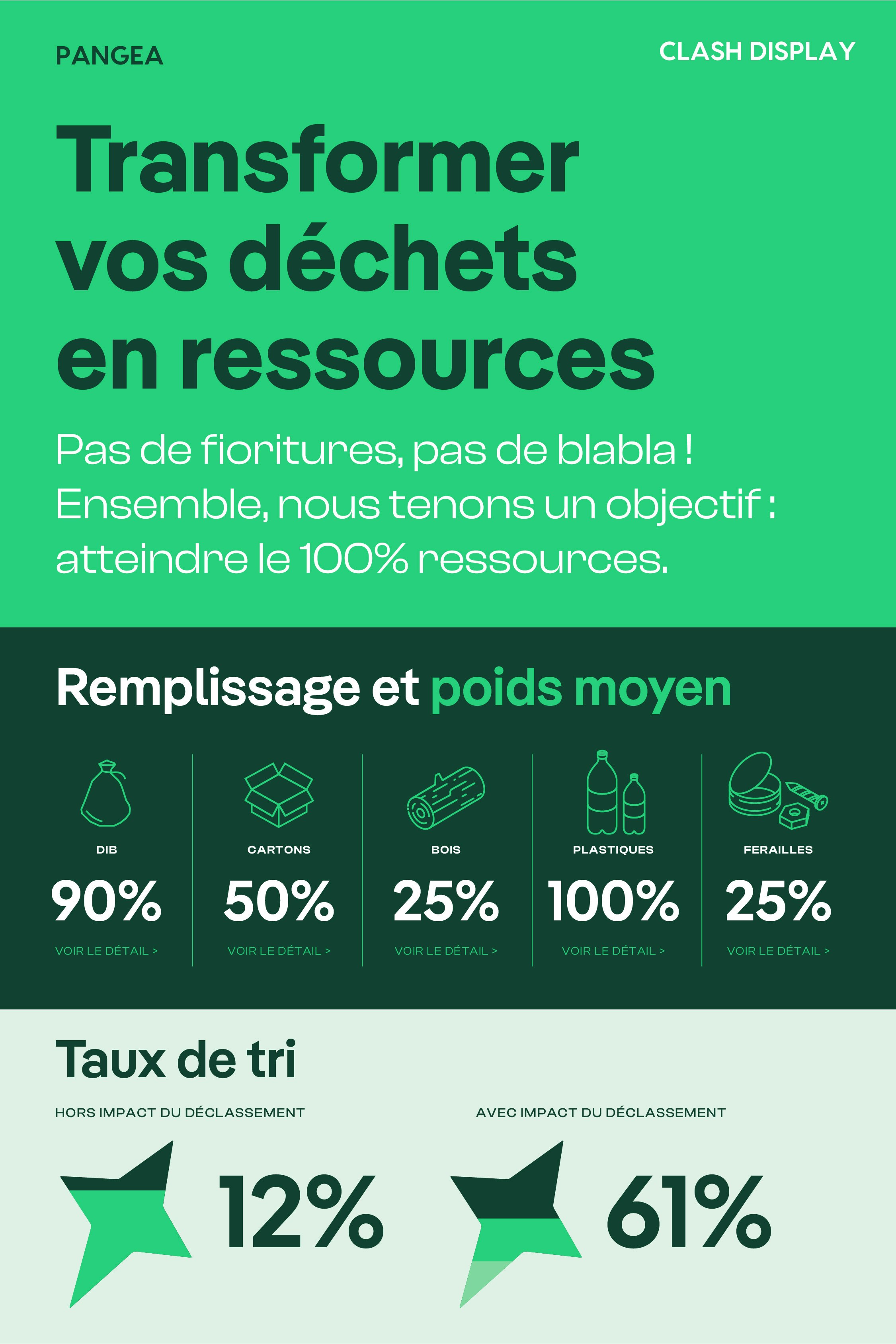 PANGEA

CLASH DISPLAY

Transformer vos déchets en ressources

Pas de fioritures, pas de blabla ! Ensemble, nous tenons un objectif : atteindre le 100% ressources.

Remplissage et poids moyen

DIB
90%
VOIR LE DÉTAIL >

CARTONS
50%
VOIR LE DÉTAIL >

BOIS
25%
VOIR LE DÉTAIL >

PLASTIQUES
100%
VOIR LE DÉTAIL >

FERAILLES
25%
VOIR LE DÉTAIL >

Taux de tri

HORS IMPACT DU DÉCLASSEMENT

12%

AVEC IMPACT DU DÉCLASSEMENT

61%